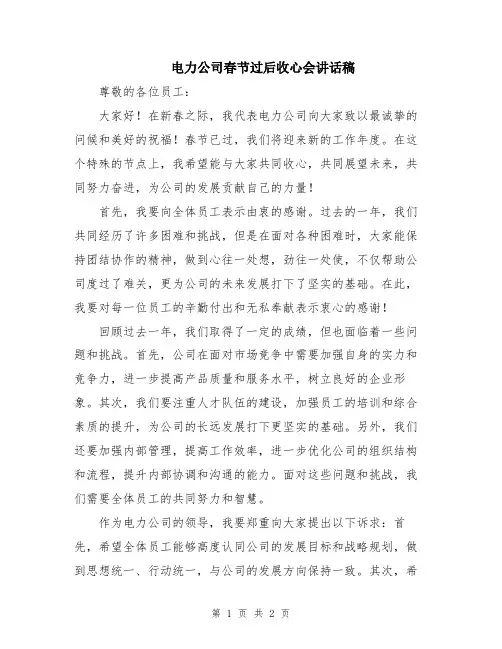 电力公司春节过后收心会讲话稿

尊敬的各位员工：

大家好！在新春之际，我代表电力公司向大家致以最诚挚的问候和美好的祝福！春节已过，我们将迎来新的工作年度。在这个特殊的节点上，我希望能与大家共同收心，共同展望未来，共同努力奋进，为公司的发展贡献自己的力量！

首先，我要向全体员工表示由衷的感谢。过去的一年，我们共同经历了许多困难和挑战，但是在面对各种困难时，大家能保持团结协作的精神，做到心往一处想，劲往一处使，不仅帮助公司度过了难关，更为公司的未来发展打下了坚实的基础。在此，我要对每一位员工的辛勤付出和无私奉献表示衷心的感谢！

回顾过去一年，我们取得了一定的成绩，但也面临着一些问题和挑战。首先，公司在面对市场竞争中需要加强自身的实力和竞争力，进一步提高产品质量和服务水平，树立良好的企业形象。其次，我们要注重人才队伍的建设，加强员工的培训和综合素质的提升，为公司的长远发展打下更坚实的基础。另外，我们还要加强内部管理，提高工作效率，进一步优化公司的组织结构和流程，提升内部协调和沟通的能力。面对这些问题和挑战，我们需要全体员工的共同努力和智慧。

作为电力公司的领导，我要郑重向大家提出以下诉求：首先，希望全体员工能够高度认同公司的发展目标和战略规划，做到思想统一、行动统一，与公司的发展方向保持一致。其次，希

第 1 页 共 2 页